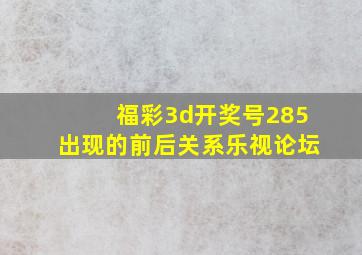 福彩3d开奖号285
出现的前后关系乐视论坛